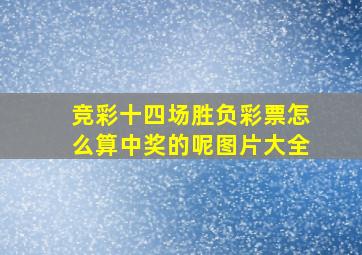 竞彩十四场胜负彩票怎么算中奖的呢图片大全